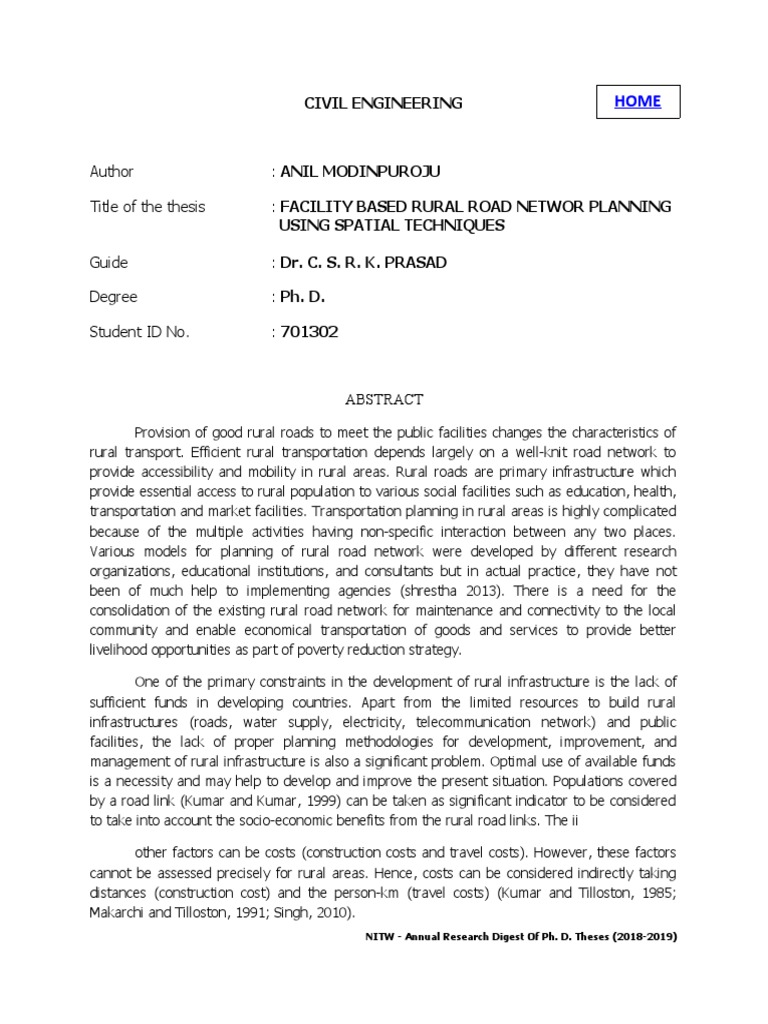 CIVIL ENGINEERING

HOME

Author : ANIL MODINPUROJU

Title of the thesis : FACILITY BASED RURAL ROAD NETWOR PLANNING USING SPATIAL TECHNIQUES

Guide : Dr. C. S. R. K. PRASAD

Degree : Ph. D.

Student ID No. : 701302

ABSTRACT

Provision of good rural roads to meet the public facilities changes the characteristics of rural transport. Efficient rural transportation depends largely on a well-knit road network to provide accessibility and mobility in rural areas. Rural roads are primary infrastructure which provide essential access to rural population to various social facilities such as education, health, transportation and market facilities. Transportation planning in rural areas is highly complicated because of the multiple activities having non-specific interaction between any two places. Various models for planning of rural road network were developed by different research organizations, educational institutions, and consultants but in actual practice, they have not been of much help to implementing agencies (shrestha 2013). There is a need for the consolidation of the existing rural road network for maintenance and connectivity to the local community and enable economical transportation of goods and services to provide better livelihood opportunities as part of poverty reduction strategy.

One of the primary constraints in the development of rural infrastructure is the lack of sufficient funds in developing countries. Apart from the limited resources to build rural infrastructures (roads, water supply, electricity, telecommunication network) and public facilities, the lack of proper planning methodologies for development, improvement, and management of rural infrastructure is also a significant problem. Optimal use of available funds is a necessity and may help to develop and improve the present situation. Populations covered by a road link (Kumar and Kumar, 1999) can be taken as significant indicator to be considered to take into account the socio-economic benefits from the rural road links. The ii

other factors can be costs (construction costs and travel costs). However, these factors cannot be assessed precisely for rural areas. Hence, costs can be considered indirectly taking distances (construction cost) and the person-km (travel costs) (Kumar and Tilloston, 1985; Makarchi and Tilloston, 1991; Singh, 2010).

NITW - Annual Research Digest Of Ph. D. Theses (2018-2019)